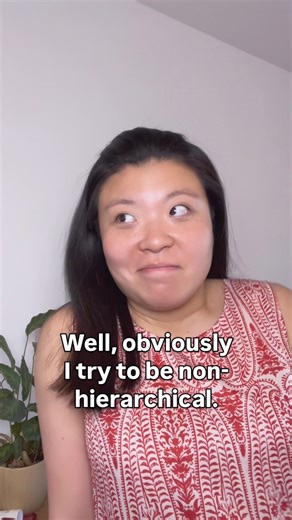 Well, obviously I try to be non-hierarchical.